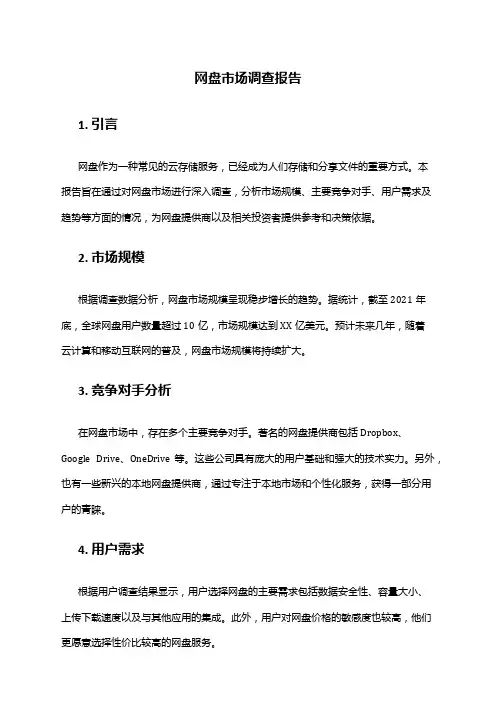 网盘市场调查报告

1. 引言

网盘作为一种常见的云存储服务，已经成为人们存储和分享文件的重要方式。本报告旨在通过对网盘市场进行深入调查，分析市场规模、主要竞争对手、用户需求及趋势等方面的情况，为网盘提供商以及相关投资者提供参考和决策依据。

2. 市场规模

根据调查数据分析，网盘市场规模呈现稳步增长的趋势。据统计，截至 2021 年底，全球网盘用户数量超过 10 亿，市场规模达到 XX 亿美元。预计未来几年，随着云计算和移动互联网的普及，网盘市场规模将持续扩大。

3. 竞争对手分析

在网盘市场中，存在多个主要竞争对手。著名的网盘提供商包括 Dropbox、Google Drive、OneDrive 等。这些公司具有庞大的用户基础和强大的技术实力。另外，也有一些新兴的本地网盘提供商，通过专注于本地市场和个性化服务，获得一部分用户的青睐。

4. 用户需求

根据用户调查结果显示，用户选择网盘的主要需求包括数据安全性、容量大小、上传下载速度以及与其他应用的集成。此外，用户对网盘价格的敏感度也较高，他们更愿意选择性价比较高的网盘服务。